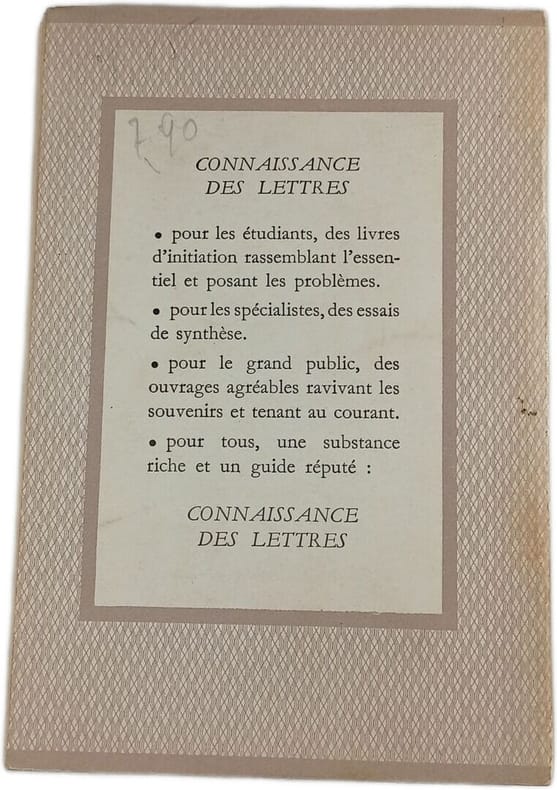 7,90

CONNAISSANCE DES LETTRES

• pour les étudiants, des livres d'initiation rassemblant l'essentiel et posant les problèmes.

• pour les spécialistes, des essais de synthèse.

• pour le grand public, des ouvrages agréables ravivant les souvenirs et tenant au courant.

• pour tous, une substance riche et un guide réputé :

CONNAISSANCE DES LETTRES